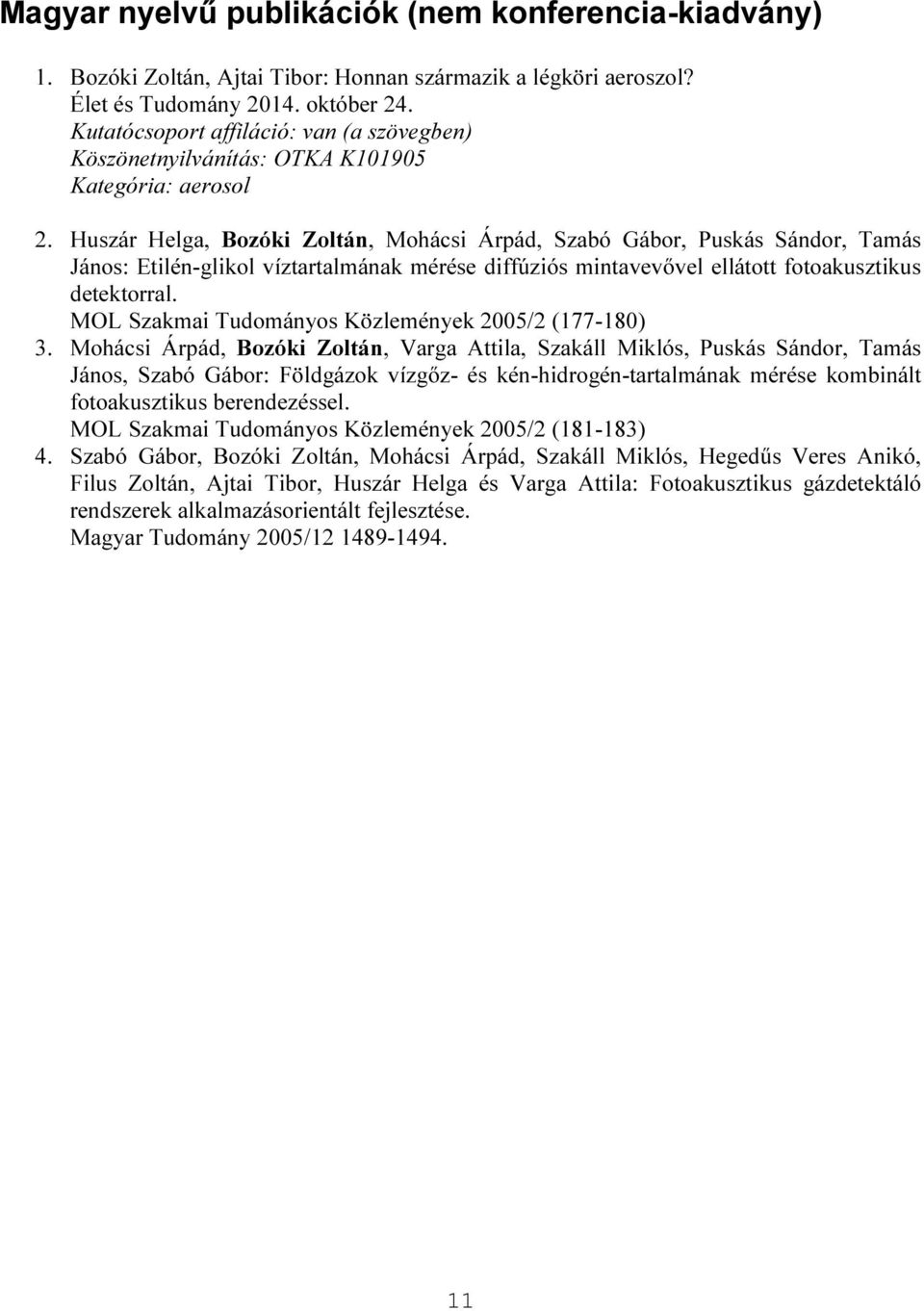 Magyar nyelvű publikációk (nem konferencia-kiadvány)

1. Bozóki Zoltán, Ajtai Tibor: Honnan származik a légköri aeroszol?
Élet és Tudomány 2014. október 24.
Kutatócsoport affiláció: van (a szövegben)
Köszönetnyilvánítás: OTKA K101905
Kategória: aerosol

2. Huszár Helga, Bozóki Zoltán, Mohácsi Árpád, Szabó Gábor, Puskás Sándor, Tamás János: Etilén-glikol víztartalmának mérése diffúziós mintavevővel ellátott fotoakusztikus detektorral.
MOL Szakmai Tudományos Közlemények 2005/2 (177-180)

3. Mohácsi Árpád, Bozóki Zoltán, Varga Attila, Szakáll Miklós, Puskás Sándor, Tamás János, Szabó Gábor: Földgázok vízgőz- és kén-hidrogén-tartalmának mérése kombinált fotoakusztikus berendezéssel.
MOL Szakmai Tudományos Közlemények 2005/2 (181-183)

4. Szabó Gábor, Bozóki Zoltán, Mohácsi Árpád, Szakáll Miklós, Hegedűs Veres Anikó, Filus Zoltán, Ajtai Tibor, Huszár Helga és Varga Attila: Fotoakusztikus gázdetektáló rendszerek alkalmazásorientált fejlesztése.
Magyar Tudomány 2005/12 1489-1494.

11